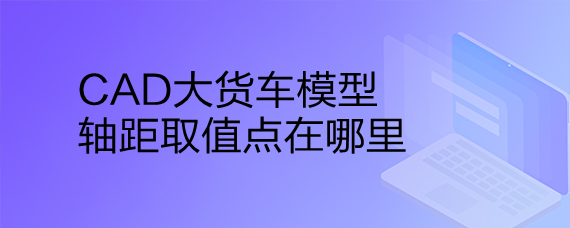 CAD大货车模型
轴距取值点在哪里